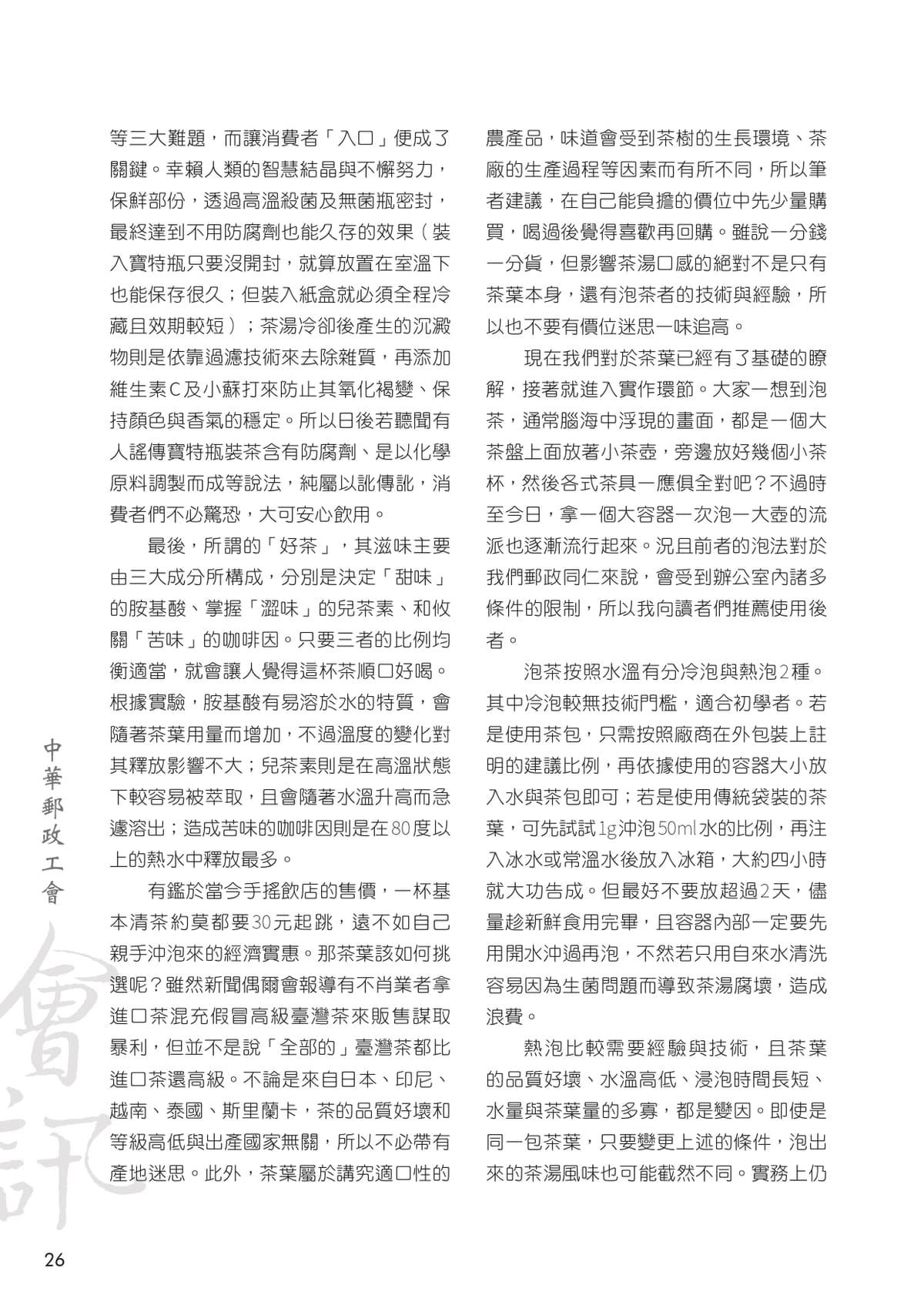 等三大難題，而讓消費者「入口」便成了關鍵。幸賴人類的智慧結晶與不懈努力，保鮮部份，透過高溫殺菌及無菌瓶密封，最終達到不用防腐劑也能久存的效果（裝入寶特瓶只要沒開封，就算放置在室溫下也能保存很久；但裝入紙盒就必須全程冷藏且效期較短）；茶湯冷卻後產生的沉澱物則是依靠過濾技術來去除雜質，再添加維生素C及小蘇打來防止其氧化褐變、保持顏色與香氣的穩定。所以日後若聽聞有人謠傳寶特瓶裝茶含有防腐劑、是以化學原料調製而成等說法，純屬以訛傳訛，消費者們不必驚恐，大可安心飲用。

最後，所謂的「好茶」，其滋味主要由三大成分所構成，分別是決定「甜味」的胺基酸、掌握「澀味」的兒茶素、和攸關「苦味」的咖啡因。只要三者的比例均衡適當，就會讓人覺得這杯茶順口好喝。根據實驗，胺基酸有易溶於水的特質，會隨著茶葉用量而增加，不過溫度的變化對其釋放影響不大；兒茶素則是在高溫狀態下較容易被萃取，且會隨著水溫升高而急遽溶出；造成苦味的咖啡因則是在80度以上的熱水中釋放最多。

有鑑於當今手搖飲店的售價，一杯基本清茶約莫都要30元起跳，遠不如自己親手沖泡來的經濟實惠。那茶葉該如何挑選呢？雖然新聞偶爾會報導有不肖業者拿進口茶混充假冒高級臺灣茶來販售謀取暴利，但並不是說「全部的」臺灣茶都比進口茶還高級。不論是來自日本、印尼、越南、泰國、斯里蘭卡，茶的品質好壞和等級高低與出產國家無關，所以不必帶有產地迷思。此外，茶葉屬於講究適口性的農產品，味道會受到茶樹的生長環境、茶廠的生產過程等因素而有所不同，所以筆者建議，在自己能負擔的價位中先少量購買，喝過後覺得喜歡再回購。雖說一分錢一分貨，但影響茶湯口感的絕對不是只有茶葉本身，還有泡茶者的技術與經驗，所以也不要有價位迷思一味追高。

現在我們對於茶葉已經有了基礎的瞭解，接著就進入實作環節。大家一想到泡茶，通常腦海中浮現的畫面，都是一個大茶盤上面放著小茶壺，旁邊放好幾個小茶杯，然後各式茶具一應俱全對吧？不過時至今日，拿一個大容器一次泡一大壺的流派也逐漸流行起來。況且前者的泡法對於我們郵政同仁來說，會受到辦公室內諸多條件的限制，所以我向讀者們推薦使用後者。

泡茶按照水溫有分冷泡與熱泡2種。其中冷泡較無技術門檻，適合初學者。若是使用茶包，只需按照廠商在外包裝上註明的建議比例，再依據使用的容器大小放入水與茶包即可；若是使用傳統袋裝的茶葉，可先試試1g沖泡50ml水的比例，再注入冰水或常溫水後放入冰箱，大約四小時就大功告成。但最好不要放超過2天，儘量趁新鮮食用完畢，且容器內部一定要先用開水沖過再泡，不然若只用自來水清洗容易因為生菌問題而導致茶湯腐壞，造成浪費。

熱泡比較需要經驗與技術，且茶葉的品質好壞、水溫高低、浸泡時間長短、水量與茶葉量的多寡，都是變因。即使是同一包茶葉，只要變更上述的條件，泡出來的茶湯風味也可能截然不同。實務上仍

中華郵政工會

會訊

26